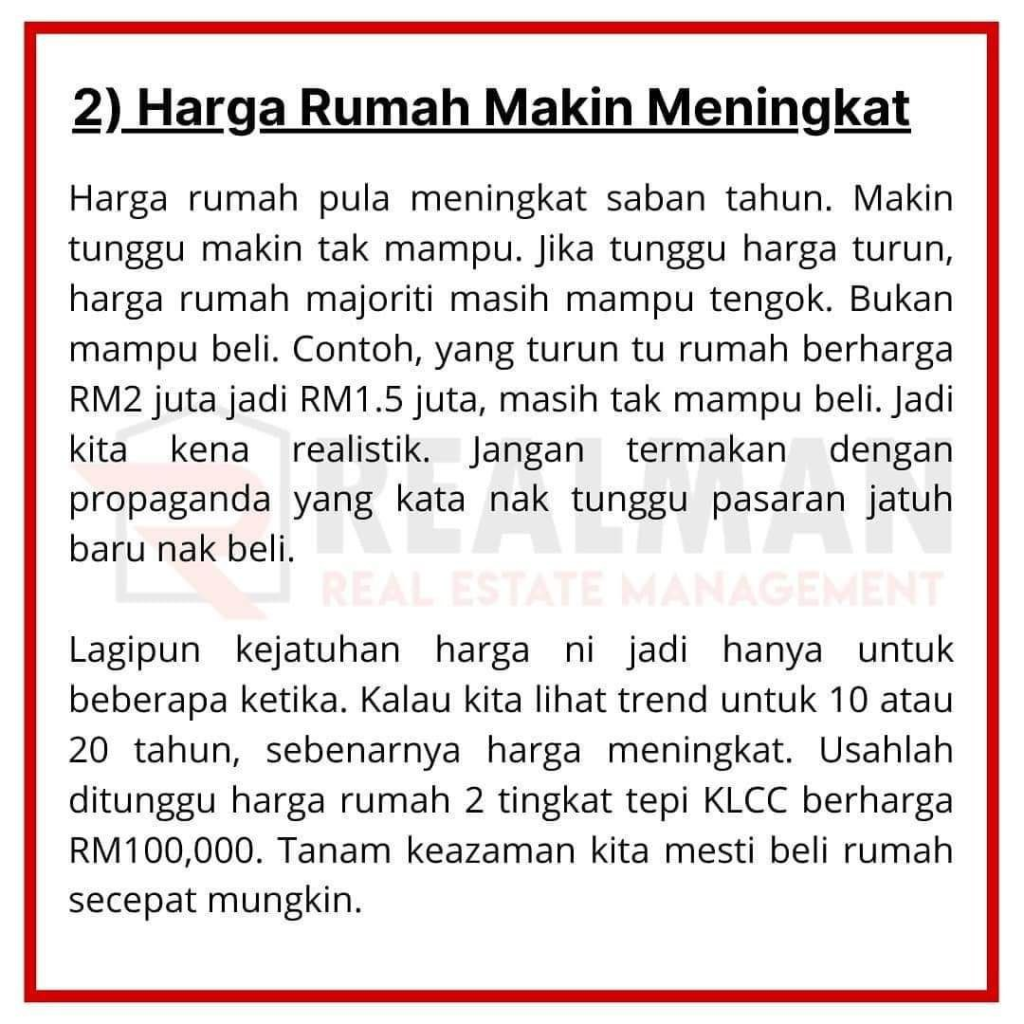 2) Harga Rumah Makin Meningkat

Harga rumah pula meningkat saban tahun. Makin tunggu makin tak mampu. Jika tunggu harga turun, harga rumah majoriti masih mampu tengok. Bukan mampu beli. Contoh, yang turun tu rumah berharga RM2 juta jadi RM1.5 juta, masih tak mampu beli. Jadi kita kena realistik. Jangan termakan dengan propaganda yang kata nak tunggu pasaran jatuh baru nak beli.

REALMAN
REAL ESTATE MANAGEMENT

Lagipun kejatuhan harga ni jadi hanya untuk beberapa ketika. Kalau kita lihat trend untuk 10 atau 20 tahun, sebenarnya harga meningkat. Usahlah ditunggu harga rumah 2 tingkat tepi KLCC berharga RM100,000. Tanam keazaman kita mesti beli rumah secepat mungkin.